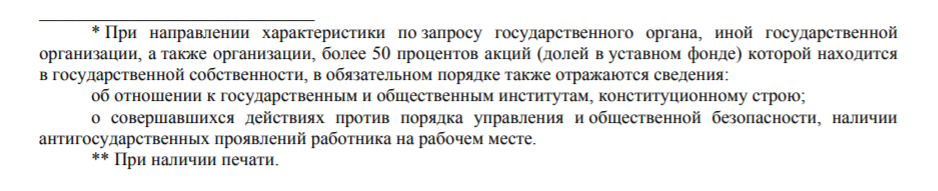 * При направлении характеристики по запросу государственного органа, иной государственной организации, а также организации, более 50 процентов акций (долей в уставном фонде) которой находится в государственной собственности, в обязательном порядке также отражаются сведения:

об отношении к государственным и общественным институтам, конституционному строю;

о совершавшихся действиях против порядка управления и общественной безопасности, наличии антигосударственных проявлений работника на рабочем месте.

** При наличии печати.